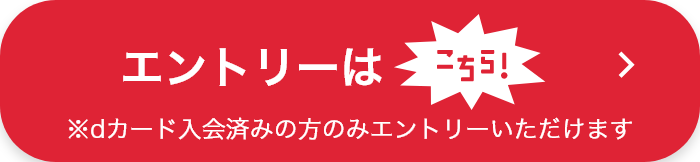 エントリーは こちら! >

※dカード入会済みの方のみエントリーいただけます